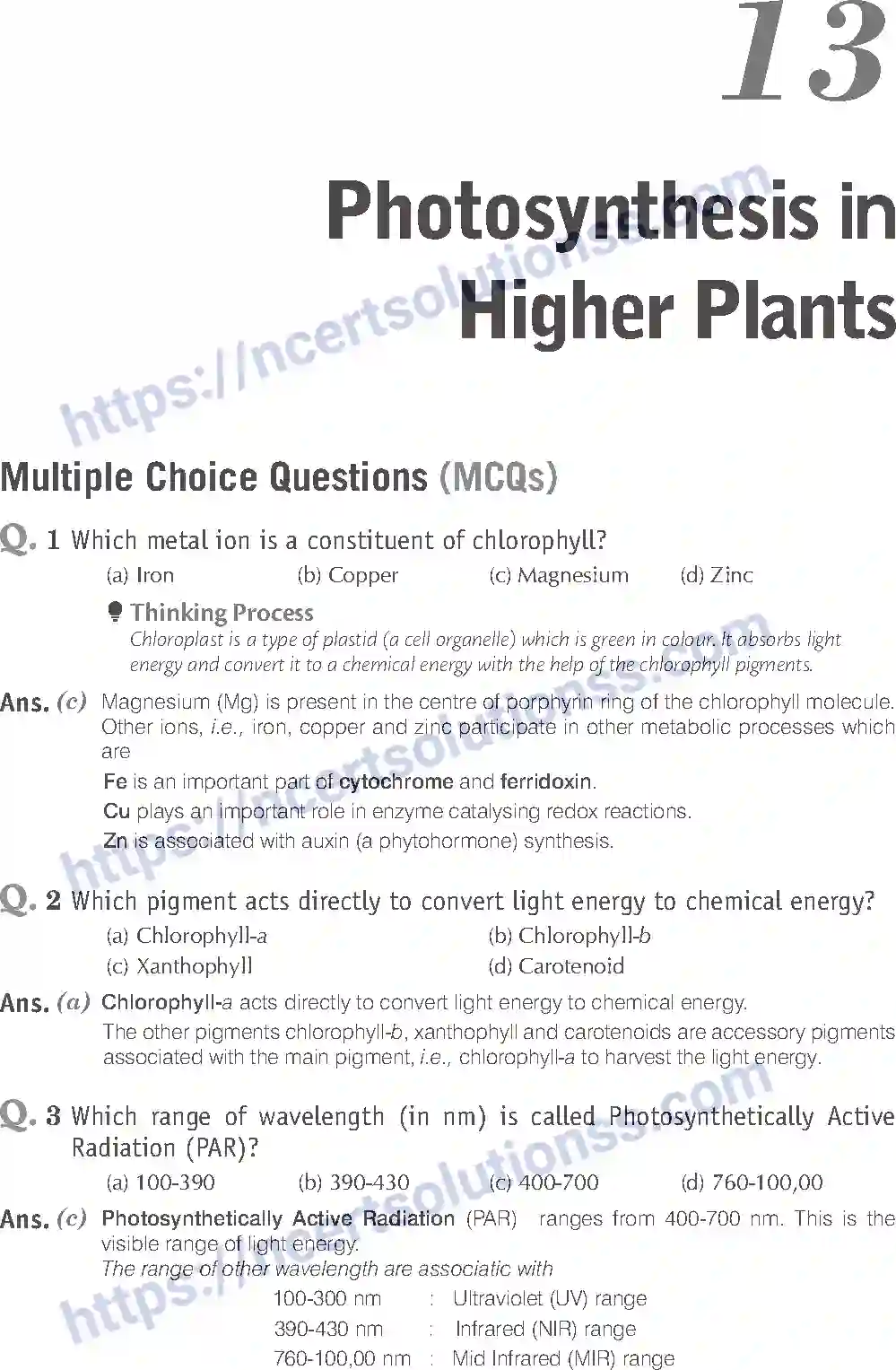 13

Photosynthesis in Higher Plants

https://ncertsolutionss.com

Multiple Choice Questions (MCQs)

Q. 1 Which metal ion is a constituent of chlorophyll?

(a) Iron (b) Copper (c) Magnesium (d) Zinc

Thinking Process

Chloroplast is a type of plastid (a cell organelle) which is green in colour. It absorbs light energy and convert it to a chemical energy with the help of the chlorophyll pigments.

Ans. (c) Magnesium (Mg) is present in the centre of porphyrin ring of the chlorophyll molecule. Other ions, i.e., iron, copper and zinc participate in other metabolic processes which are

Fe is an important part of cytochrome and ferridoxin.

Cu plays an important role in enzyme catalysing redox reactions.

Zn is associated with auxin (a phytohormone) synthesis.

https://ncertsolutionss.com

Q. 2 Which pigment acts directly to convert light energy to chemical energy?

(a) Chlorophyll-a (b) Chlorophyll-b

(c) Xanthophyll (d) Carotenoid

Ans. (a) Chlorophyll-a acts directly to convert light energy to chemical energy.

The other pigments chlorophyll-b, xanthophyll and carotenoids are accessory pigments associated with the main pigment, i.e., chlorophyll-a to harvest the light energy.

Q. 3 Which range of wavelength (in nm) is called Photosynthetically Active Radiation (PAR)?

(a) 100-390 (b) 390-430 (c) 400-700 (d) 760-100,00

Ans. (c) Photosynthetically Active Radiation (PAR) ranges from 400-700 nm. This is the visible range of light energy.

The range of other wavelength are associatic with

100-300 nm : Ultraviolet (UV) range

390-430 nm : Infrared (NIR) range

760-100,00 nm : Mid Infrared (MIR) range

https://ncertsolutionss.com